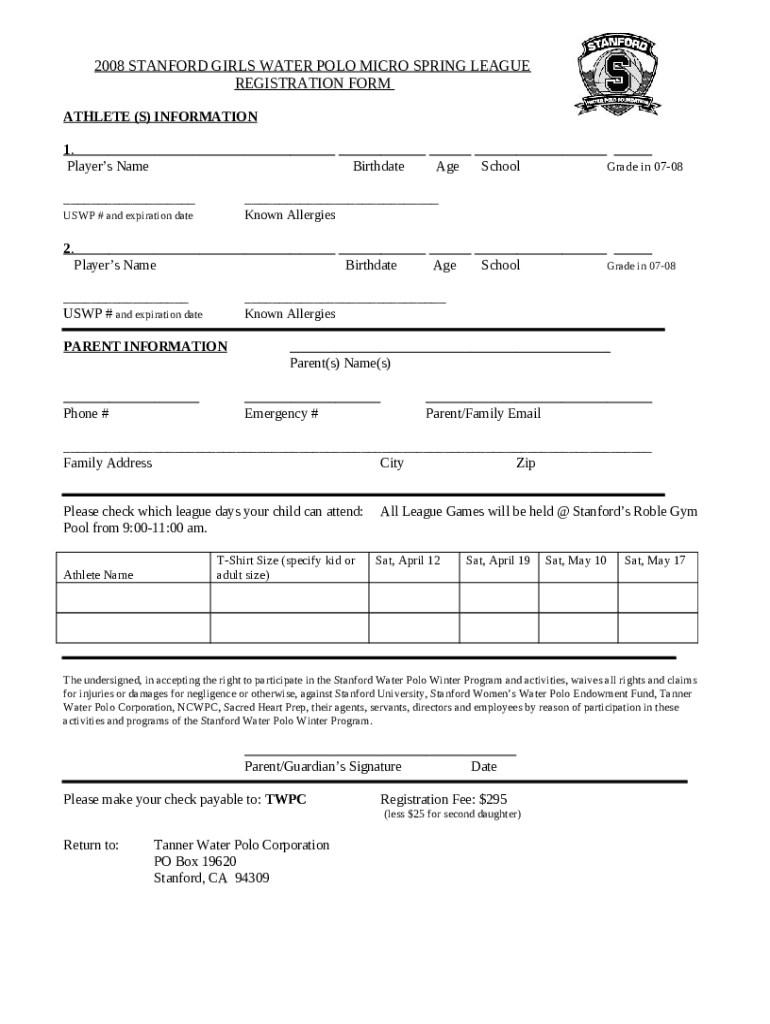 2008 STANFORD GIRLS WATER POLO MICRO SPRING LEAGUE
REGISTRATION FORM

STANFORD
S
WATER POLO FOUNDATION

ATHLETE (S) INFORMATION

1.
Player's Name Birthdate Age School Grade in 07-08

USWP # and expiration date Known Allergies

2.
Player's Name Birthdate Age School Grade in 07-08

USWP # and expiration date Known Allergies

PARENT INFORMATION

Parent(s) Name(s)

Phone # Emergency # Parent/Family Email

Family Address City Zip

Please check which league days your child can attend: All League Games will be held @ Stanford's Roble Gym Pool from 9:00-11:00 am.

| Athlete Name | T-Shirt Size (specify kid or adult size) | Sat, April 12 | Sat, April 19 | Sat, May 10 | Sat, May 17 |
|---|---|---|---|---|---|
| | | | | | |
| | | | | | |

The undersigned, in accepting the right to participate in the Stanford Water Polo Winter Program and activities, waives all rights and claims for injuries or damages for negligence or otherwise, against Stanford University, Stanford Women's Water Polo Endowment Fund, Tanner Water Polo Corporation, NCWPC, Sacred Heart Prep, their agents, servants, directors and employees by reason of participation in these activities and programs of the Stanford Water Polo Winter Program.

Parent/Guardian's Signature Date

Please make your check payable to: TWPC

Registration Fee: $295
(less $25 for second daughter)

Return to: Tanner Water Polo Corporation
PO Box 19620
Stanford, CA 94309